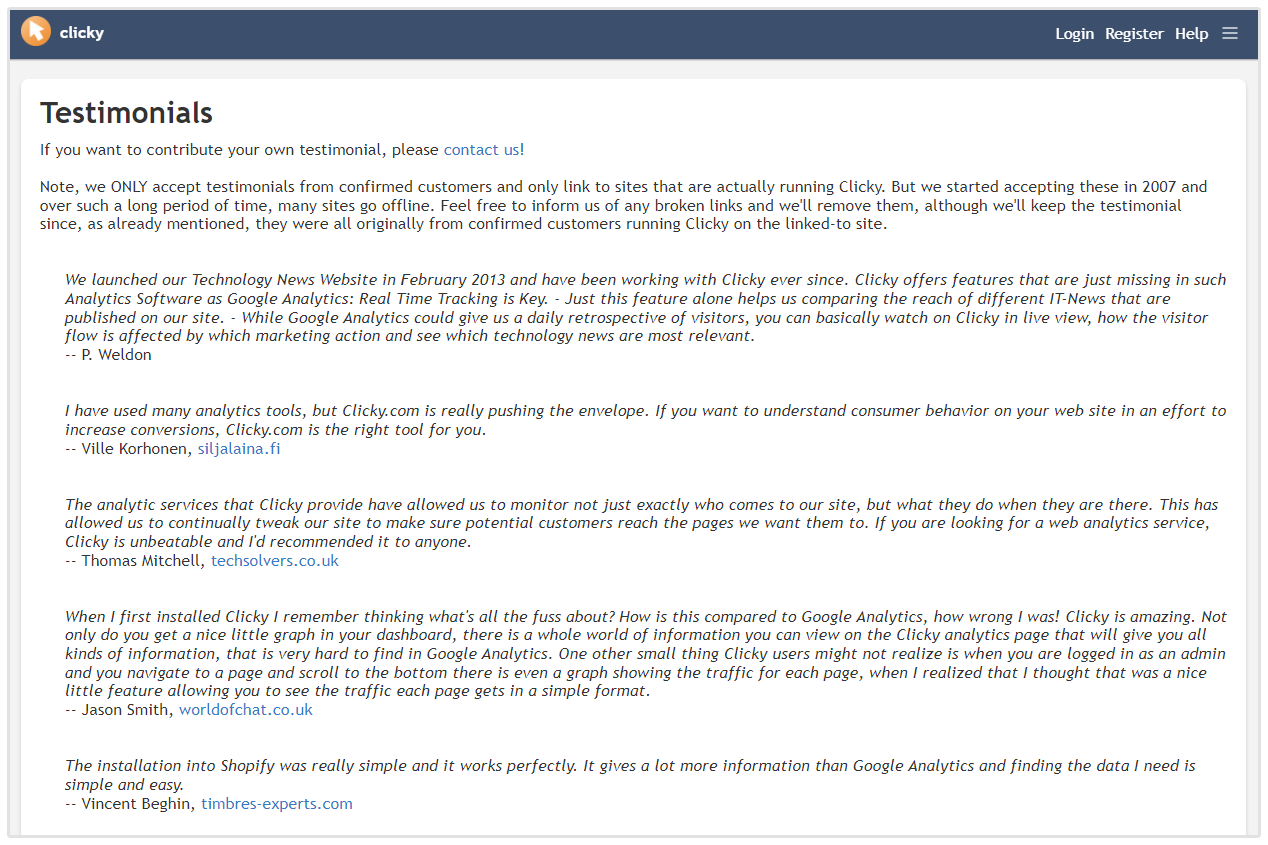 clicky

Login Register Help

Testimonials

If you want to contribute your own testimonial, please contact us!

Note, we ONLY accept testimonials from confirmed customers and only link to sites that are actually running Clicky. But we started accepting these in 2007 and over such a long period of time, many sites go offline. Feel free to inform us of any broken links and we'll remove them, although we'll keep the testimonial since, as already mentioned, they were all originally from confirmed customers running Clicky on the linked-to site.

We launched our Technology News Website in February 2013 and have been working with Clicky ever since. Clicky offers features that are just missing in such Analytics Software as Google Analytics: Real Time Tracking is Key. - Just this feature alone helps us comparing the reach of different IT-News that are published on our site. - While Google Analytics could give us a daily retrospective of visitors, you can basically watch on Clicky in live view, how the visitor flow is affected by which marketing action and see which technology news are most relevant.
-- P. Weldon

I have used many analytics tools, but Clicky.com is really pushing the envelope. If you want to understand consumer behavior on your web site in an effort to increase conversions, Clicky.com is the right tool for you.
-- Ville Korhonen, siljalaina.fi

The analytic services that Clicky provide have allowed us to monitor not just exactly who comes to our site, but what they do when they are there. This has allowed us to continually tweak our site to make sure potential customers reach the pages we want them to. If you are looking for a web analytics service, Clicky is unbeatable and I'd recommended it to anyone.
-- Thomas Mitchell, techsolvers.co.uk

When I first installed Clicky I remember thinking what's all the fuss about? How is this compared to Google Analytics, how wrong I was! Clicky is amazing. Not only do you get a nice little graph in your dashboard, there is a whole world of information you can view on the Clicky analytics page that will give you all kinds of information, that is very hard to find in Google Analytics. One other small thing Clicky users might not realize is when you are logged in as an admin and you navigate to a page and scroll to the bottom there is even a graph showing the traffic for each page, when I realized that I thought that was a nice little feature allowing you to see the traffic each page gets in a simple format.
-- Jason Smith, worldofchat.co.uk

The installation into Shopify was really simple and it works perfectly. It gives a lot more information than Google Analytics and finding the data I need is simple and easy.
-- Vincent Beghin, timbres-experts.com